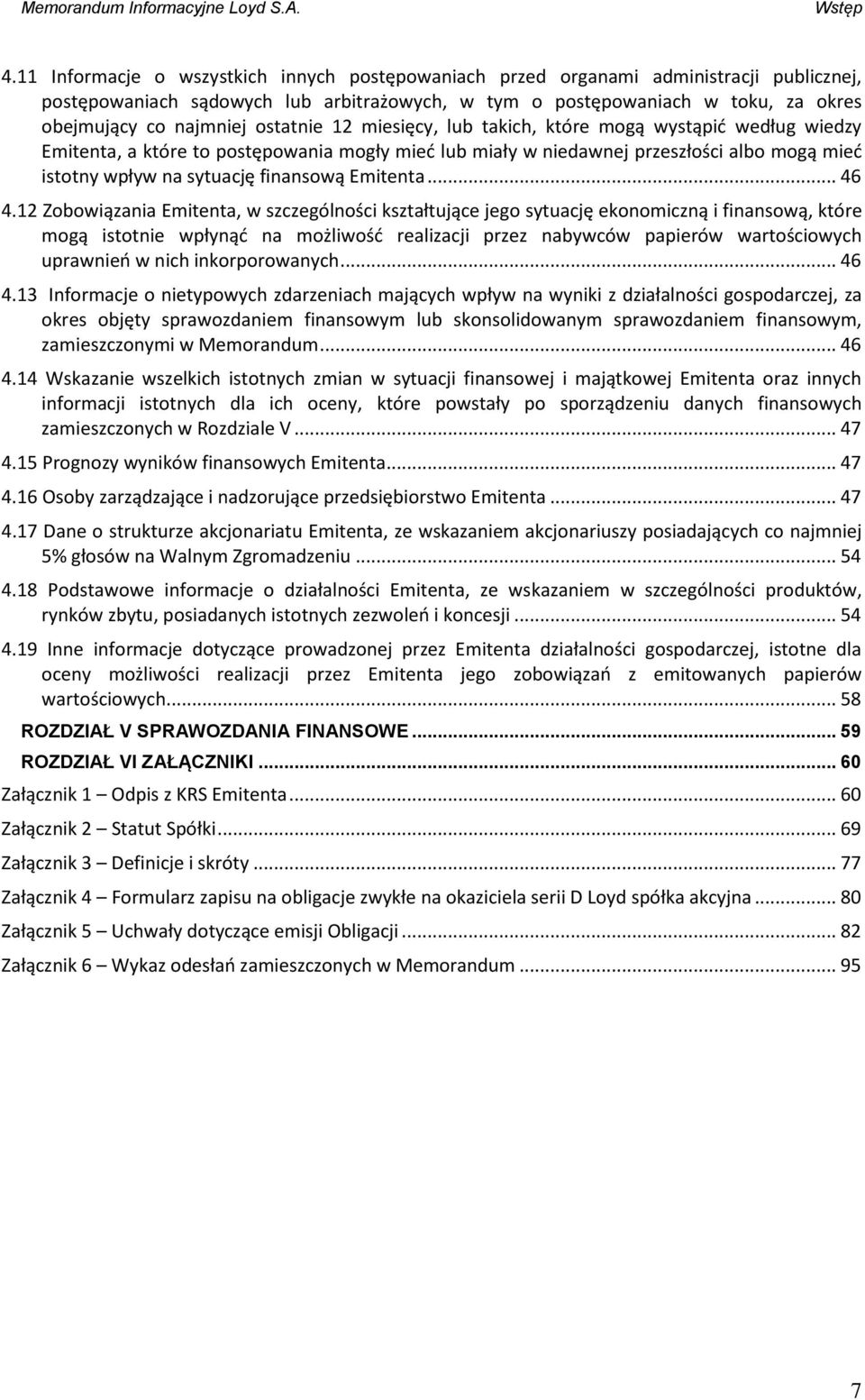 Memorandum Informacyjne Loyd S.A. Wstęp

4.11 Informacje o wszystkich innych postępowaniach przed organami administracji publicznej, postępowaniach sądowych lub arbitrażowych, w tym o postępowaniach w toku, za okres obejmujący co najmniej ostatnie 12 miesięcy, lub takich, które mogą wystąpić według wiedzy Emitenta, a które to postępowania mogły mieć lub miały w niedawnej przeszłości albo mogą mieć istotny wpływ na sytuację finansową Emitenta ... 46

4.12 Zobowiązania Emitenta, w szczególności kształtujące jego sytuację ekonomiczną i finansową, które mogą istotnie wpłynąć na możliwość realizacji przez nabywców papierów wartościowych uprawnień w nich inkorporowanych... 46

4.13 Informacje o nietypowych zdarzeniach mających wpływ na wyniki z działalności gospodarczej, za okres objęty sprawozdaniem finansowym lub skonsolidowanym sprawozdaniem finansowym, zamieszczonymi w Memorandum... 46

4.14 Wskazanie wszelkich istotnych zmian w sytuacji finansowej i majątkowej Emitenta oraz innych informacji istotnych dla ich oceny, które powstały po sporządzeniu danych finansowych zamieszczonych w Rozdziale V ... 47

4.15 Prognozy wyników finansowych Emitenta... 47

4.16 Osoby zarządzające i nadzorujące przedsiębiorstwo Emitenta ... 47

4.17 Dane o strukturze akcjonariatu Emitenta, ze wskazaniem akcjonariuszy posiadających co najmniej 5% głosów na Walnym Zgromadzeniu ... 54

4.18 Podstawowe informacje o działalności Emitenta, ze wskazaniem w szczególności produktów, rynków zbytu, posiadanych istotnych zezwoleń i koncesji ... 54

4.19 Inne informacje dotyczące prowadzonej przez Emitenta działalności gospodarczej, istotne dla oceny możliwości realizacji przez Emitenta jego zobowiązań z emitowanych papierów wartościowych... 58

ROZDZIAŁ V SPRAWOZDANIA FINANSOWE ... 59

ROZDZIAŁ VI ZAŁĄCZNIKI ... 60

Załącznik 1 – Odpis z KRS Emitenta ... 60

Załącznik 2 – Statut Spółki... 69

Załącznik 3 – Definicje i skróty ... 77

Załącznik 4 – Formularz zapisu na obligacje zwykłe na okaziciela serii D Loyd spółka akcyjna ... 80

Załącznik 5 – Uchwały dotyczące emisji Obligacji ... 82

Załącznik 6 – Wykaz odesłań zamieszczonych w Memorandum ... 95

7